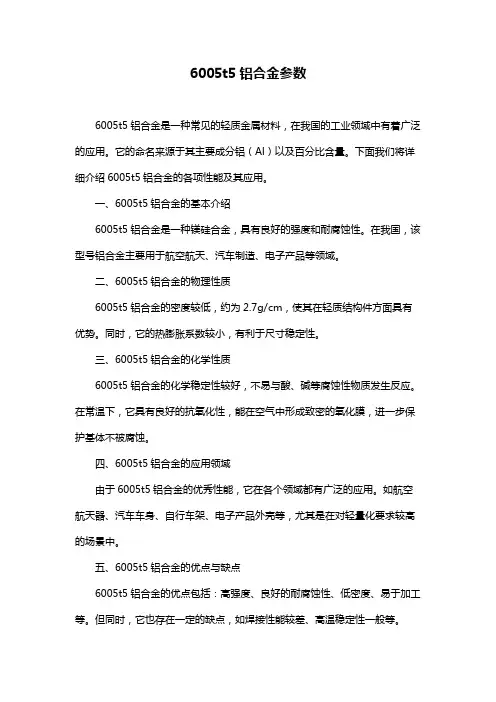 6005t5 铝合金参数

6005t5 铝合金是一种常见的轻质金属材料，在我国的工业领域中有着广泛的应用。它的命名来源于其主要成分铝（Al）以及百分比含量。下面我们将详细介绍 6005t5 铝合金的各项性能及其应用。

一、6005t5 铝合金的基本介绍

6005t5 铝合金是一种镁硅合金，具有良好的强度和耐腐蚀性。在我国，该型号铝合金主要用于航空航天、汽车制造、电子产品等领域。

二、6005t5 铝合金的物理性质

6005t5 铝合金的密度较低，约为 2.7g/cm，使其在轻质结构件方面具有优势。同时，它的热膨胀系数较小，有利于尺寸稳定性。

三、6005t5 铝合金的化学性质

6005t5 铝合金的化学稳定性较好，不易与酸、碱等腐蚀性物质发生反应。在常温下，它具有良好的抗氧化性，能在空气中形成致密的氧化膜，进一步保护基体不被腐蚀。

四、6005t5 铝合金的应用领域

由于 6005t5 铝合金的优秀性能，它在各个领域都有广泛的应用。如航空航天器、汽车车身、自行车架、电子产品外壳等，尤其是在对轻量化要求较高的场景中。

五、6005t5 铝合金的优点与缺点

6005t5 铝合金的优点包括：高强度、良好的耐腐蚀性、低密度、易于加工等。但同时，它也存在一定的缺点，如焊接性能较差、高温稳定性一般等。